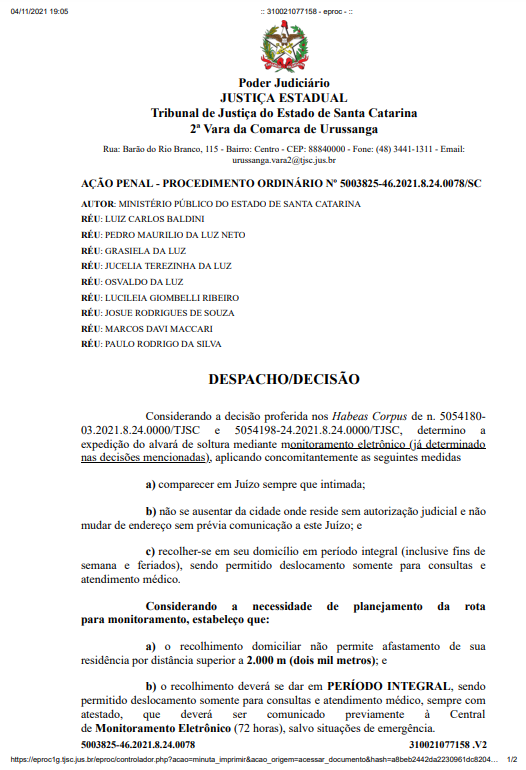 04/11/2021 19:05 :: 310021077158 - eproc - ::

Poder Judiciário
JUSTIÇA ESTADUAL
Tribunal de Justiça do Estado de Santa Catarina
2ª Vara da Comarca de Urussanga

Rua: Barão do Rio Branco, 115 - Bairro: Centro - CEP: 88840000 - Fone: (48) 3441-1311 - Email: urussanga.vara2@tjsc.jus.br

AÇÃO PENAL - PROCEDIMENTO ORDINÁRIO Nº 5003825-46.2021.8.24.0078/SC

AUTOR: MINISTÉRIO PÚBLICO DO ESTADO DE SANTA CATARINA
RÉU: LUIZ CARLOS BALDINI
RÉU: PEDRO MAURILIO DA LUZ NETO
RÉU: GRASIELA DA LUZ
RÉU: JUCELIA TEREZINHA DA LUZ
RÉU: OSVALDO DA LUZ
RÉU: LUCILEIA GIOMBELLI RIBEIRO
RÉU: JOSUE RODRIGUES DE SOUZA
RÉU: MARCOS DAVI MACCARI
RÉU: PAULO RODRIGO DA SILVA

DESPACHO/DECISÃO

Considerando a decisão proferida nos Habeas Corpus de n. 5054180-03.2021.8.24.0000/TJSC e 5054198-24.2021.8.24.0000/TJSC, determino a expedição do alvará de soltura mediante monitoramento eletrônico (já determinado nas decisões mencionadas), aplicando concomitantemente as seguintes medidas

a) comparecer em Juízo sempre que intimada;

b) não se ausentar da cidade onde reside sem autorização judicial e não mudar de endereço sem prévia comunicação a este Juízo; e

c) recolher-se em seu domicílio em período integral (inclusive fins de semana e feriados), sendo permitido deslocamento somente para consultas e atendimento médico.

Considerando a necessidade de planejamento da rota para monitoramento, estabeleço que:

a) o recolhimento domiciliar não permite afastamento de sua residência por distância superior a 2.000 m (dois mil metros); e

b) o recolhimento deverá se dar em PERÍODO INTEGRAL, sendo permitido deslocamento somente para consultas e atendimento médico, sempre com atestado, que deverá ser comunicado previamente à Central de Monitoramento Eletrônico (72 horas), salvo situações de emergência.

5003825-46.2021.8.24.0078 310021077158 .V2

https://eproc1g.tjsc.jus.br/eproc/controlador.php?acao=minuta_imprimir&acao_origem=acessar_documento&hash=a8beb2442da2230961dc8204... 1/2